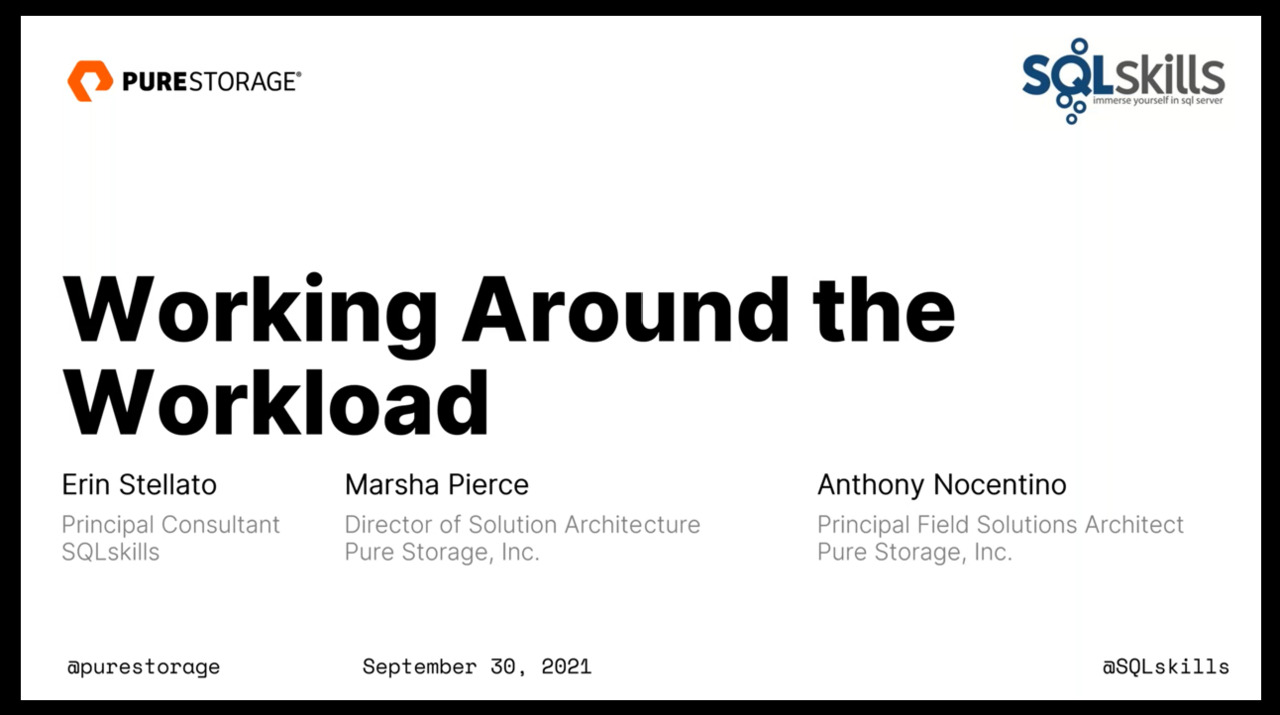 PURESTORAGE®

SQLskills
immerse yourself in sql server

Working Around the Workload

Erin Stellato
Principal Consultant
SQLskills

Marsha Pierce
Director of Solution Architecture
Pure Storage, Inc.

Anthony Nocentino
Principal Field Solutions Architect
Pure Storage, Inc.

@purestorage

September 30, 2021

@SQLskills